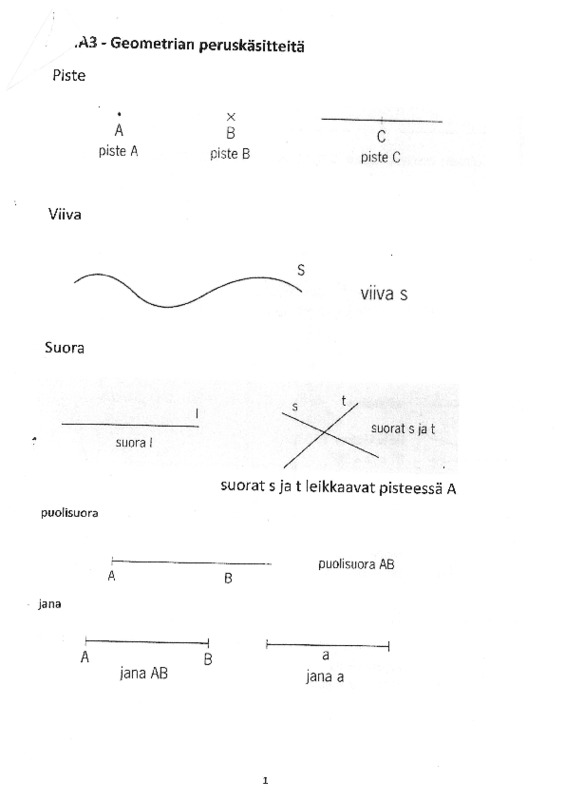 .A3 - Geometrian peruskäsitteitä

Piste

A
piste A

B
piste B

C
piste C

Viiva

s

viiva s

Suora

l
suora l

s t
suorat s ja t

suorat s ja t leikkaavat pisteessä A

puolisuora

A B

puolisuora AB

jana

A B
jana AB

a
jana a

1